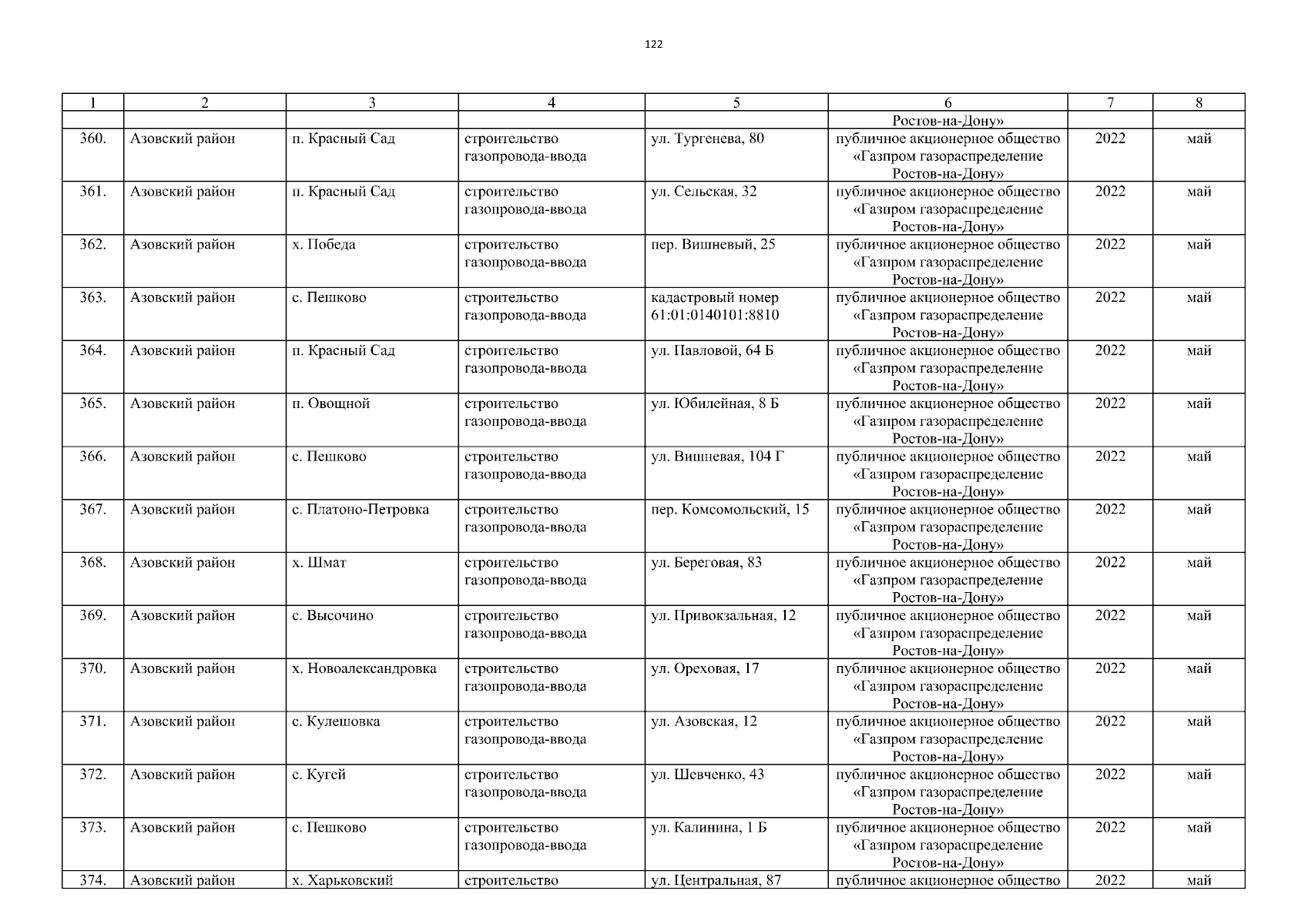 122

| 1 | 2 | 3 | 4 | 5 | 6 | 7 | 8 |
|---|---|---|---|---|---|---|---|
| | | | | | Ростов-на-Дону» | | |
| 360. | Азовский район | п. Красный Сад | строительство газопровода-ввода | ул. Тургенева, 80 | публичное акционерное общество «Газпром газораспределение Ростов-на-Дону» | 2022 | май |
| 361. | Азовский район | п. Красный Сад | строительство газопровода-ввода | ул. Сельская, 32 | публичное акционерное общество «Газпром газораспределение Ростов-на-Дону» | 2022 | май |
| 362. | Азовский район | х. Победа | строительство газопровода-ввода | пер. Вишневый, 25 | публичное акционерное общество «Газпром газораспределение Ростов-на-Дону» | 2022 | май |
| 363. | Азовский район | с. Пешково | строительство газопровода-ввода | кадастровый номер 61:01:0140101:8810 | публичное акционерное общество «Газпром газораспределение Ростов-на-Дону» | 2022 | май |
| 364. | Азовский район | п. Красный Сад | строительство газопровода-ввода | ул. Павловой, 64 Б | публичное акционерное общество «Газпром газораспределение Ростов-на-Дону» | 2022 | май |
| 365. | Азовский район | п. Овощной | строительство газопровода-ввода | ул. Юбилейная, 8 Б | публичное акционерное общество «Газпром газораспределение Ростов-на-Дону» | 2022 | май |
| 366. | Азовский район | с. Пешково | строительство газопровода-ввода | ул. Вишневая, 104 Г | публичное акционерное общество «Газпром газораспределение Ростов-на-Дону» | 2022 | май |
| 367. | Азовский район | с. Платоно-Петровка | строительство газопровода-ввода | пер. Комсомольский, 15 | публичное акционерное общество «Газпром газораспределение Ростов-на-Дону» | 2022 | май |
| 368. | Азовский район | х. Шмат | строительство газопровода-ввода | ул. Береговая, 83 | публичное акционерное общество «Газпром газораспределение Ростов-на-Дону» | 2022 | май |
| 369. | Азовский район | с. Высочино | строительство газопровода-ввода | ул. Привокзальная, 12 | публичное акционерное общество «Газпром газораспределение Ростов-на-Дону» | 2022 | май |
| 370. | Азовский район | х. Новоалександровка | строительство газопровода-ввода | ул. Ореховая, 17 | публичное акционерное общество «Газпром газораспределение Ростов-на-Дону» | 2022 | май |
| 371. | Азовский район | с. Кулешовка | строительство газопровода-ввода | ул. Азовская, 12 | публичное акционерное общество «Газпром газораспределение Ростов-на-Дону» | 2022 | май |
| 372. | Азовский район | с. Кугей | строительство газопровода-ввода | ул. Шевченко, 43 | публичное акционерное общество «Газпром газораспределение Ростов-на-Дону» | 2022 | май |
| 373. | Азовский район | с. Пешково | строительство газопровода-ввода | ул. Калинина, 1 Б | публичное акционерное общество «Газпром газораспределение Ростов-на-Дону» | 2022 | май |
| 374. | Азовский район | х. Харьковский | строительство | ул. Центральная, 87 | публичное акционерное общество | 2022 | май |